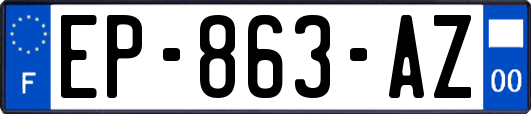 F
EP-863-AZ
00